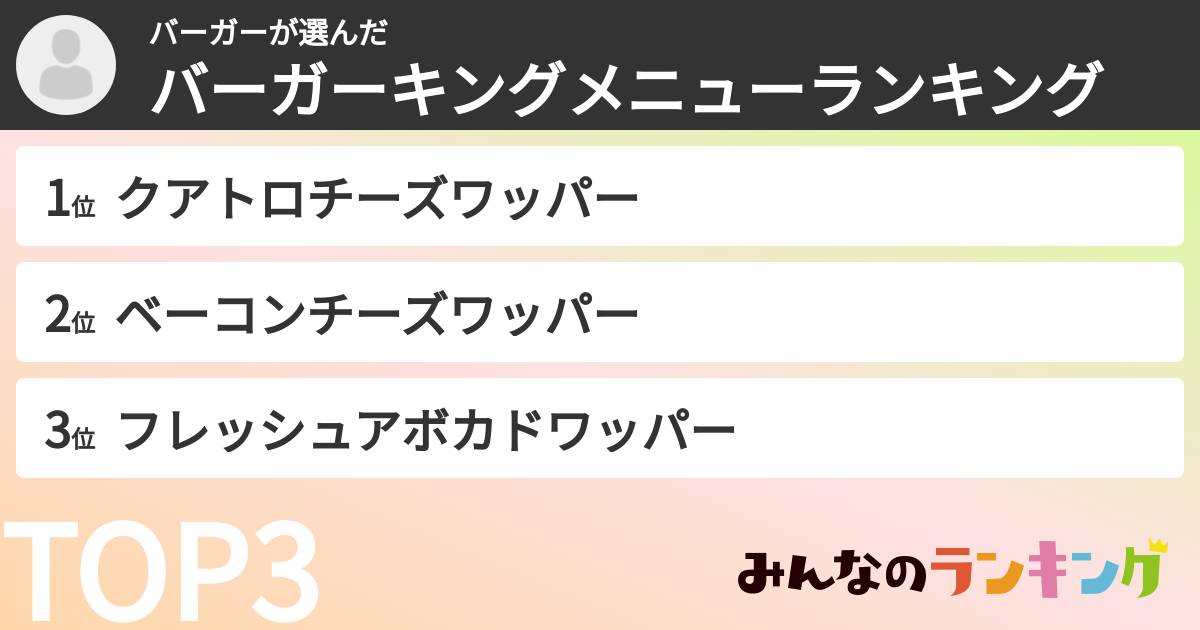 バーガーが選んだ
バーガーキングメニューランキング

1位 クアトロチーズワッパー

2位 ベーコンチーズワッパー

3位 フレッシュアボカドワッパー

TOP3

みんなのランキング